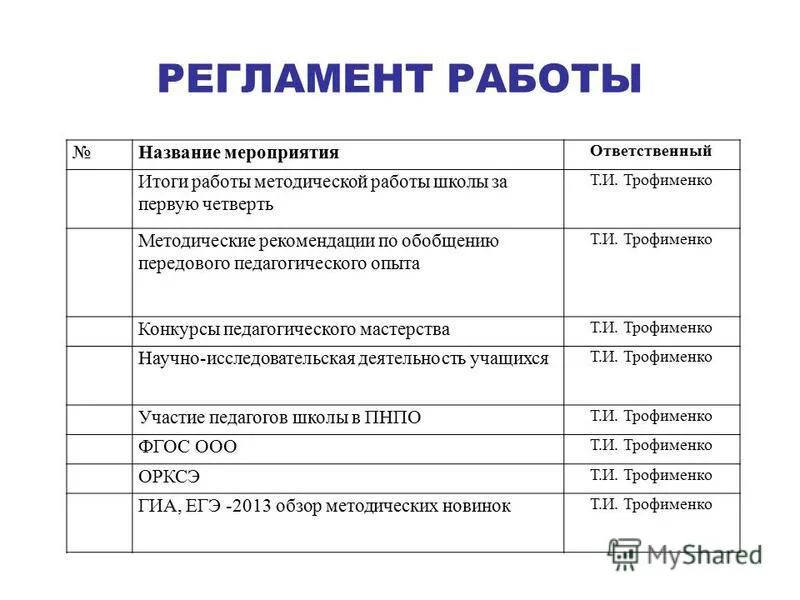 РЕГЛАМЕНТ РАБОТЫ

| № | Название мероприятия | Ответственный |
|---|---|---|
| | Итоги работы методической работы школы за первую четверть | Т.И. Трофименко |
| | Методические рекомендации по обобщению передового педагогического опыта | Т.И. Трофименко |
| | Конкурсы педагогического мастерства | Т.И. Трофименко |
| | Научно-исследовательская деятельность учащихся | Т.И. Трофименко |
| | Участие педагогов школы в ПНПО | Т.И. Трофименко |
| | ФГОС ООО | Т.И. Трофименко |
| | ОРКСЭ | Т.И. Трофименко |
| | ГИА, ЕГЭ -2013 обзор методических новинок | Т.И. Трофименко |

MyShared